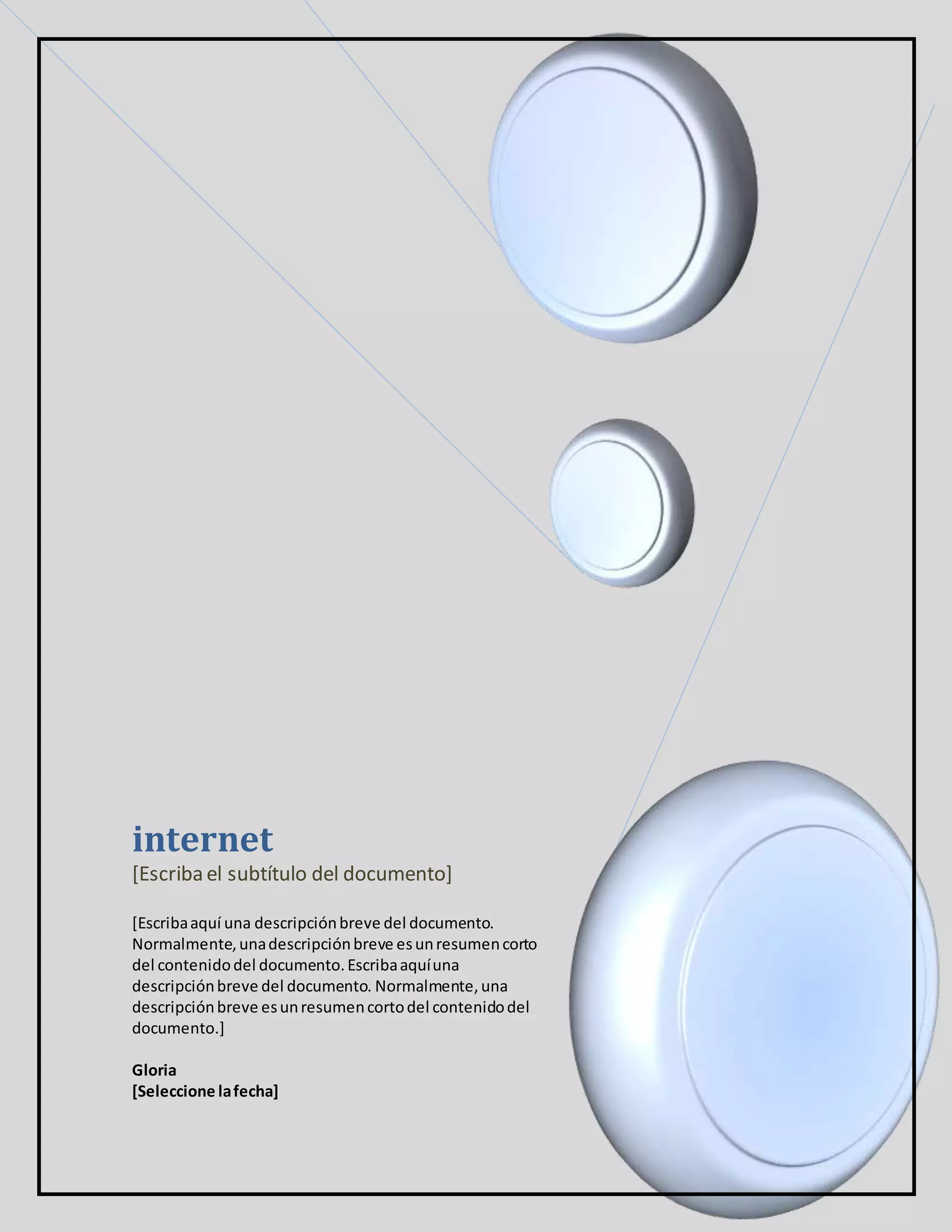 internet

[Escriba el subtítulo del documento]

[Escriba aquí una descripción breve del documento. Normalmente, una descripción breve es un resumen corto del contenido del documento. Escriba aquí una descripción breve del documento. Normalmente, una descripción breve es un resumen corto del contenido del documento.]

Gloria
[Seleccione la fecha]